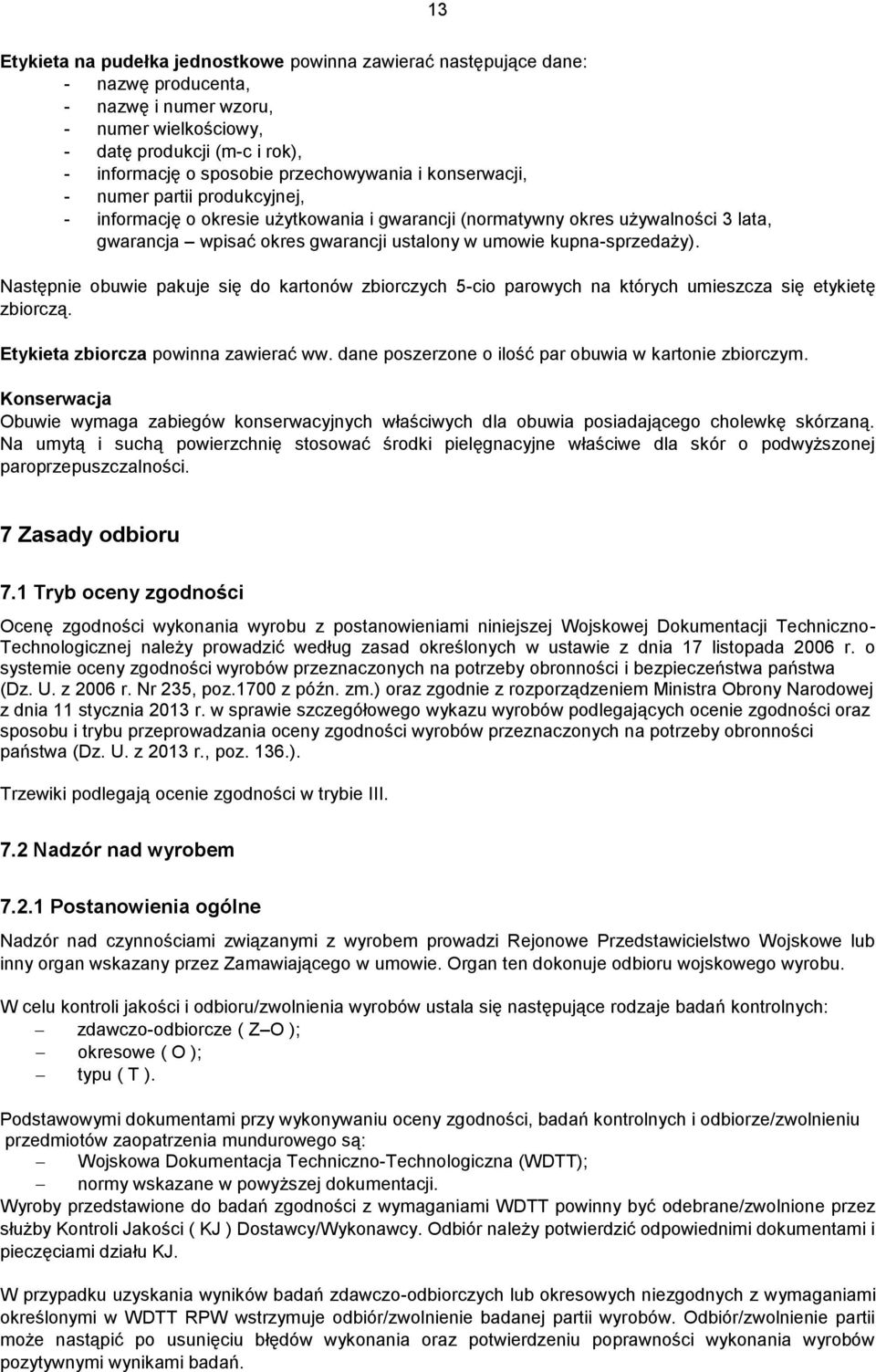 13

Etykieta na pudełka jednostkowe powinna zawierać następujące dane:
- nazwę producenta,
- nazwę i numer wzoru,
- numer wielkościowy,
- datę produkcji (m-c i rok),
- informację o sposobie przechowywania i konserwacji,
- numer partii produkcyjnej,
- informację o okresie użytkowania i gwarancji (normatywny okres używalności 3 lata, gwarancja – wpisać okres gwarancji ustalony w umowie kupna-sprzedaży).

Następnie obuwie pakuje się do kartonów zbiorczych 5-cio parowych na których umieszcza się etykietę zbiorczą.

Etykieta zbiorcza powinna zawierać ww. dane poszerzone o ilość par obuwia w kartonie zbiorczym.

Konserwacja
Obuwie wymaga zabiegów konserwacyjnych właściwych dla obuwia posiadającego cholewkę skórzaną. Na umytą i suchą powierzchnię stosować środki pielęgnacyjne właściwe dla skór o podwyższonej paroprzepuszczalności.

7 Zasady odbioru

7.1 Tryb oceny zgodności

Ocenę zgodności wykonania wyrobu z postanowieniami niniejszej Wojskowej Dokumentacji Techniczno-Technologicznej należy prowadzić według zasad określonych w ustawie z dnia 17 listopada 2006 r. o systemie oceny zgodności wyrobów przeznaczonych na potrzeby obronności i bezpieczeństwa państwa (Dz. U. z 2006 r. Nr 235, poz.1700 z późn. zm.) oraz zgodnie z rozporządzeniem Ministra Obrony Narodowej z dnia 11 stycznia 2013 r. w sprawie szczegółowego wykazu wyrobów podlegających ocenie zgodności oraz sposobu i trybu przeprowadzania oceny zgodności wyrobów przeznaczonych na potrzeby obronności państwa (Dz. U. z 2013 r., poz. 136.).

Trzewiki podlegają ocenie zgodności w trybie III.

7.2 Nadzór nad wyrobem

7.2.1 Postanowienia ogólne

Nadzór nad czynnościami związanymi z wyrobem prowadzi Rejonowe Przedstawicielstwo Wojskowe lub inny organ wskazany przez Zamawiającego w umowie. Organ ten dokonuje odbioru wojskowego wyrobu.

W celu kontroli jakości i odbioru/zwolnienia wyrobów ustala się następujące rodzaje badań kontrolnych:
– zdawczo-odbiorcze ( Z–O );
– okresowe ( O );
– typu ( T ).

Podstawowymi dokumentami przy wykonywaniu oceny zgodności, badań kontrolnych i odbiorze/zwolnieniu przedmiotów zaopatrzenia mundurowego są:
– Wojskowa Dokumentacja Techniczno-Technologiczna (WDTT);
– normy wskazane w powyższej dokumentacji.
Wyroby przedstawione do badań zgodności z wymaganiami WDTT powinny być odebrane/zwolnione przez służby Kontroli Jakości ( KJ ) Dostawcy/Wykonawcy. Odbiór należy potwierdzić odpowiednimi dokumentami i pieczęciami działu KJ.

W przypadku uzyskania wyników badań zdawczo-odbiorczych lub okresowych niezgodnych z wymaganiami określonymi w WDTT RPW wstrzymuje odbiór/zwolnienie badanej partii wyrobów. Odbiór/zwolnienie partii może nastąpić po usunięciu błędów wykonania oraz potwierdzeniu poprawności wykonania wyrobów pozytywnymi wynikami badań.